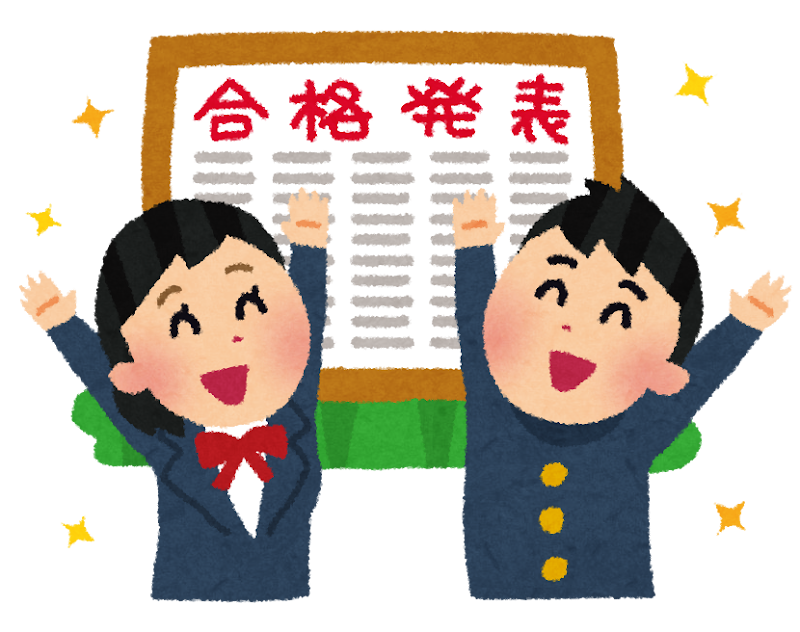 合格発表